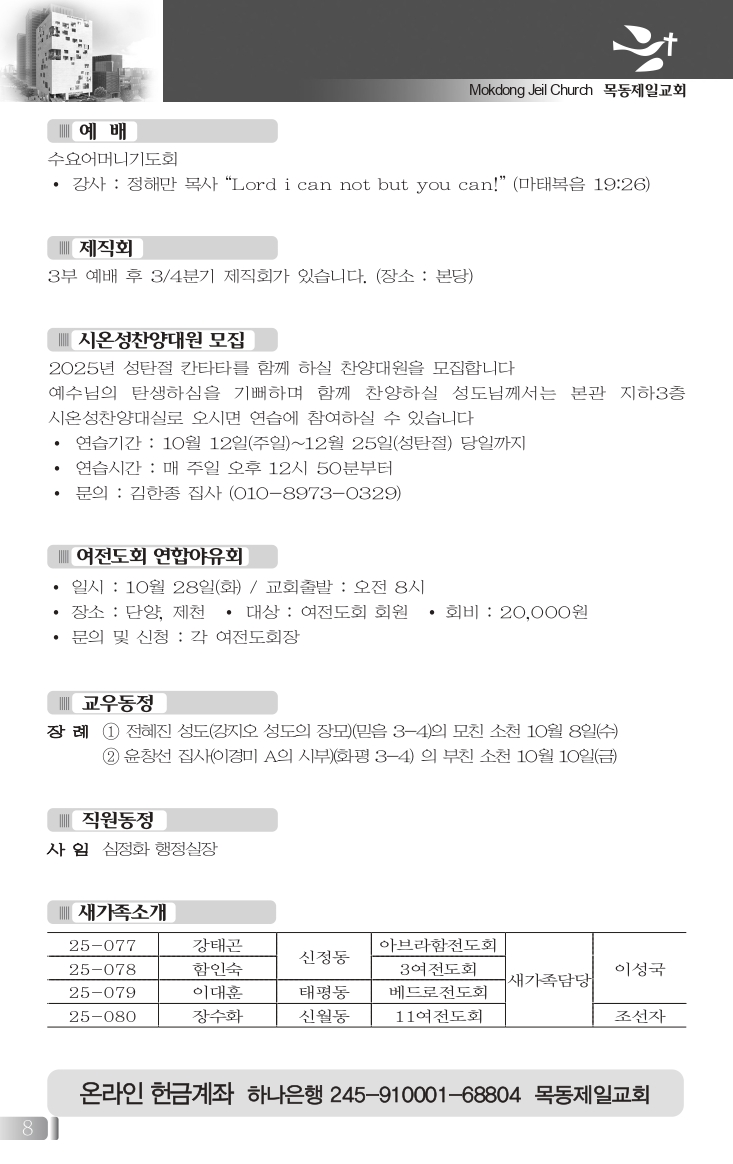 Mokdong Jeil Church 목동제일교회

예 배

수요어머니기도회

• 강사 : 정해만 목사 "Lord i can not but you can!" (마태복음 19:26)

제직회

3부 예배 후 3/4분기 제직회가 있습니다. (장소 : 본당)

시온성찬양대원 모집

2025년 성탄절 칸타타를 함께 하실 찬양대원을 모집합니다

예수님의 탄생하심을 기뻐하며 함께 찬양하실 성도님께서는 본관 지하3층 시온성찬양대실로 오시면 연습에 참여하실 수 있습니다

• 연습기간 : 10월 12일(주일)~12월 25일(성탄절) 당일까지

• 연습시간 : 매 주일 오후 12시 50분부터

• 문의 : 김한종 집사 (010-8973-0329)

여전도회 연합야유회

• 일시 : 10월 28일(화) / 교회출발 : 오전 8시

• 장소 : 단양, 제천 • 대상 : 여전도회 회원 • 회비 : 20,000원

• 문의 및 신청 : 각 여전도회장

교우동정

장 례 ① 전혜진 성도(강지오 성도의 장모)(믿음 3-4)의 모친 소천 10월 8일(수)

② 윤창선 집사(이경미 A의 시부)(화평 3-4) 의 부친 소천 10월 10일(금)

직원동정

사 임 심정화 행정실장

새가족소개

| 25-077 | 강태곤 | 신정동 | 아브라함전도회 | 새가족담당 | 이성국 |
|---|---|---|---|---|---|
| 25-078 | 함인숙 |  | 3여전도회 |  |  |
| 25-079 | 이대훈 | 태평동 | 베드로전도회 |  |  |
| 25-080 | 장수화 | 신월동 | 11여전도회 |  | 조선자 |

온라인 헌금계좌 하나은행 245-910001-68804 목동제일교회

8